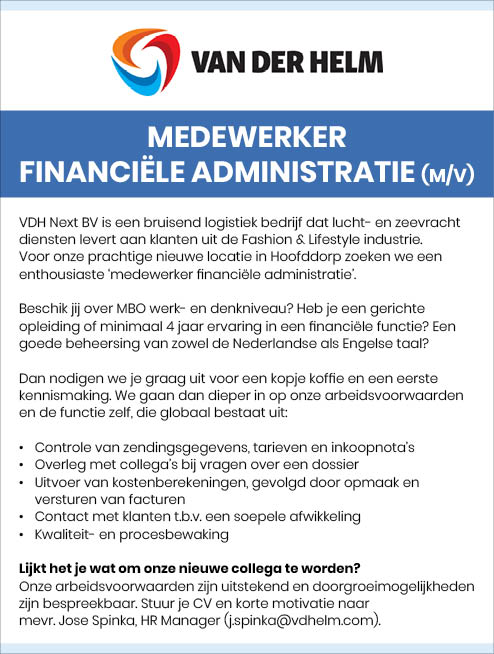 VAN DER HELM

MEDEWERKER
FINANCIËLE ADMINISTRATIE (M/V)

VDH Next BV is een bruisend logistiek bedrijf dat lucht- en zeevracht diensten levert aan klanten uit de Fashion & Lifestyle industrie. Voor onze prachtige nieuwe locatie in Hoofddorp zoeken we een enthousiaste 'medewerker financiële administratie'.

Beschik jij over MBO werk- en denkniveau? Heb je een gerichte opleiding of minimaal 4 jaar ervaring in een financiële functie? Een goede beheersing van zowel de Nederlandse als Engelse taal?

Dan nodigen we je graag uit voor een kopje koffie en een eerste kennismaking. We gaan dan dieper in op onze arbeidsvoorwaarden en de functie zelf, die globaal bestaat uit:

• Controle van zendingsgegevens, tarieven en inkoopnota's
• Overleg met collega's bij vragen over een dossier
• Uitvoer van kostenberekeningen, gevolgd door opmaak en versturen van facturen
• Contact met klanten t.b.v. een soepele afwikkeling
• Kwaliteit- en procesbewaking

Lijkt het je wat om onze nieuwe collega te worden?
Onze arbeidsvoorwaarden zijn uitstekend en doorgroeimogelijkheden zijn bespreekbaar. Stuur je CV en korte motivatie naar mevr. Jose Spinka, HR Manager (j.spinka@vdhelm.com).